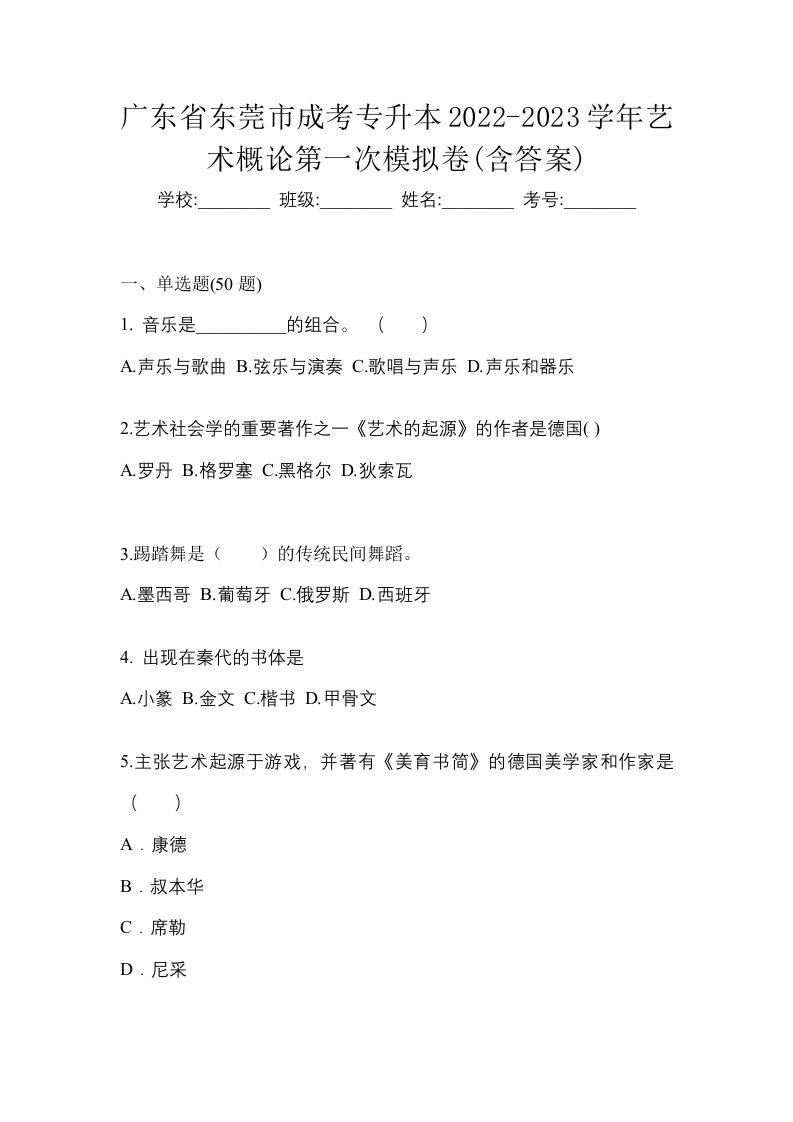 广东省东莞市成考专升本2022-2023学年艺术概论第一次模拟卷(含答案)

学校:________ 班级:________ 姓名:________ 考号:________

一、单选题(50 题)

1. 音乐是__________的组合。 （　　）

A.声乐与歌曲 B.弦乐与演奏 C.歌唱与声乐 D.声乐和器乐

2.艺术社会学的重要著作之一《艺术的起源》的作者是德国( )

A.罗丹 B.格罗塞 C.黑格尔 D.狄索瓦

3.踢踏舞是（　　）的传统民间舞蹈。

A.墨西哥 B.葡萄牙 C.俄罗斯 D.西班牙

4. 出现在秦代的书体是

A.小篆 B.金文 C.楷书 D.甲骨文

5.主张艺术起源于游戏，并著有《美育书简》的德国美学家和作家是（　　）

A．康德

B．叔本华

C．席勒

D．尼采